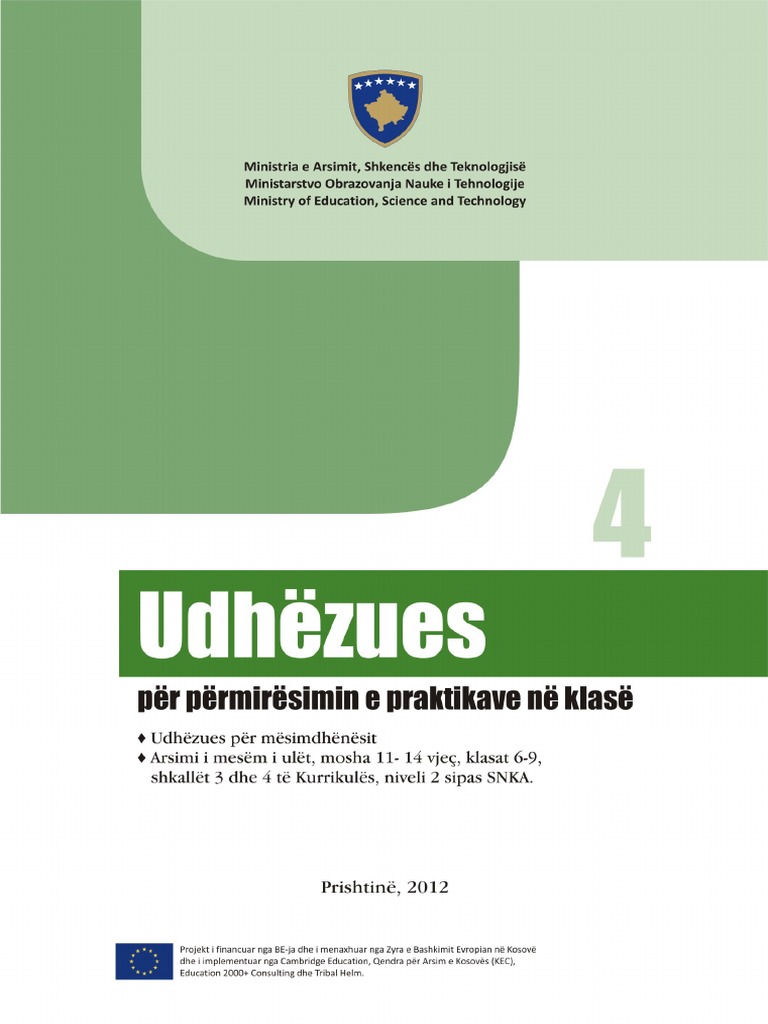 Ministria e Arsimit, Shkencës dhe Teknologjisë
Ministarstvo Obrazovanja Nauke i Tehnologije
Ministry of Education, Science and Technology

4

Udhëzues

për përmirësimin e praktikave në klasë

♦ Udhëzues për mësimdhënësit
♦ Arsimi i mesëm i ulët, mosha 11- 14 vjeç, klasat 6-9, shkallët 3 dhe 4 të Kurrikulës, niveli 2 sipas SNKA.

Prishtinë, 2012

Projekt i financuar nga BE-ja dhe i menaxhuar nga Zyra e Bashkimit Evropian në Kosovë dhe i implementuar nga Cambridge Education, Qendra për Arsim e Kosovës (KEC), Education 2000+ Consulting dhe Tribal Helm.